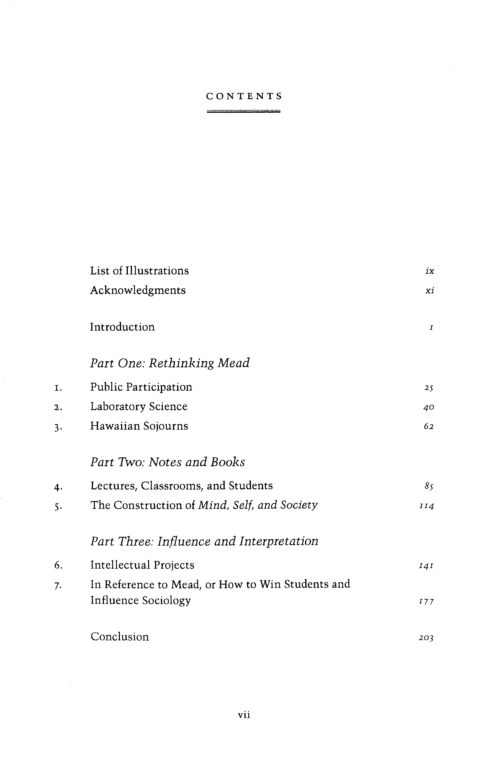 CONTENTS

List of Illustrations ix
Acknowledgments xi

Introduction 1

Part One: Rethinking Mead

1. Public Participation 25
2. Laboratory Science 40
3. Hawaiian Sojourns 62

Part Two: Notes and Books

4. Lectures, Classrooms, and Students 85
5. The Construction of Mind, Self, and Society 114

Part Three: Influence and Interpretation

6. Intellectual Projects 141
7. In Reference to Mead, or How to Win Students and Influence Sociology 177

Conclusion 203

vii